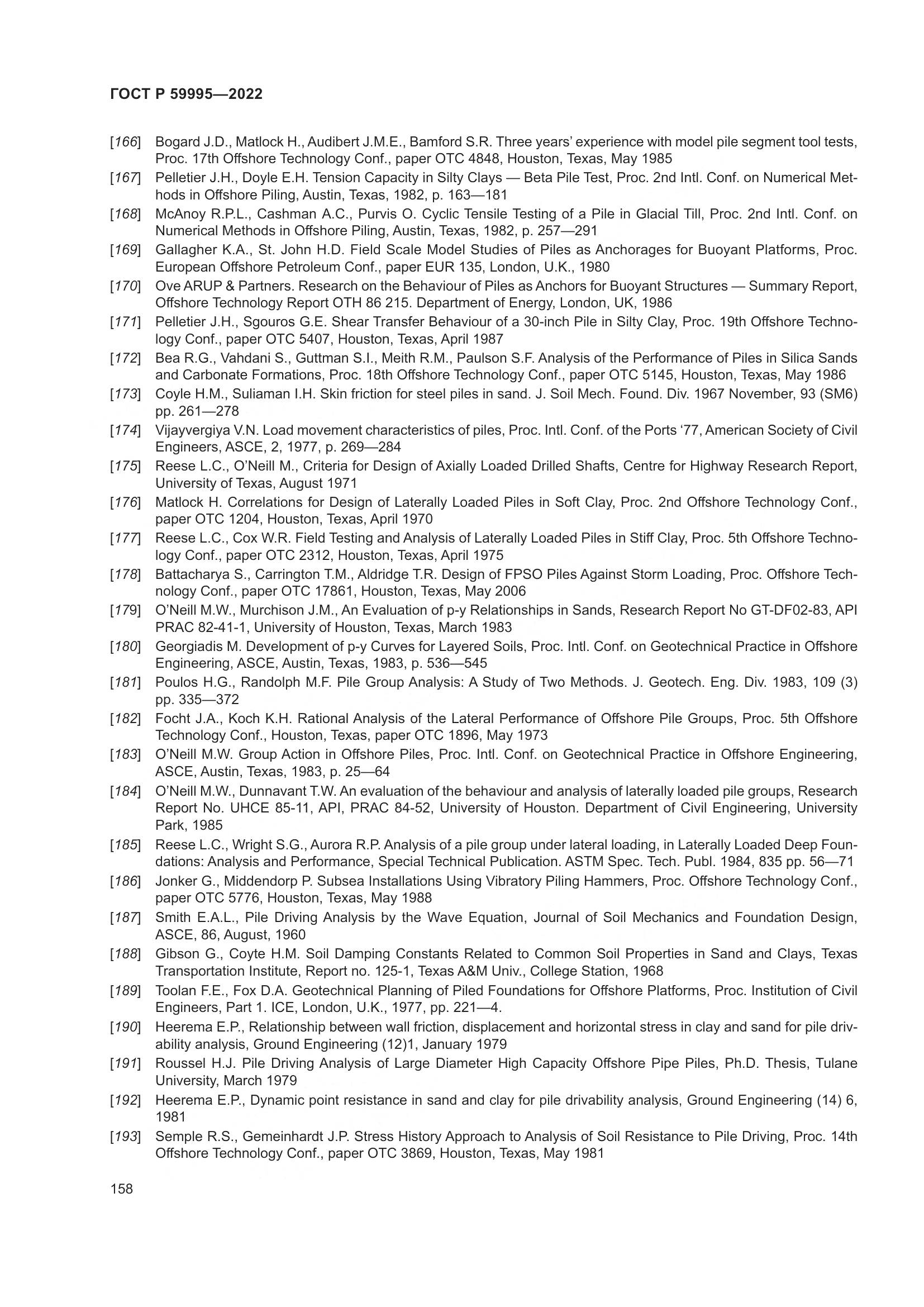 ГОСТ Р 59995—2022

[166] Bogard J.D., Matlock H., Audibert J.M.E., Bamford S.R. Three years' experience with model pile segment tool tests, Proc. 17th Offshore Technology Conf., paper OTC 4848, Houston, Texas, May 1985

[167] Pelletier J.H., Doyle E.H. Tension Capacity in Silty Clays — Beta Pile Test, Proc. 2nd Intl. Conf. on Numerical Methods in Offshore Piling, Austin, Texas, 1982, p. 163—181

[168] McAnoy R.P.L., Cashman A.C., Purvis O. Cyclic Tensile Testing of a Pile in Glacial Till, Proc. 2nd Intl. Conf. on Numerical Methods in Offshore Piling, Austin, Texas, 1982, p. 257—291

[169] Gallagher K.A., St. John H.D. Field Scale Model Studies of Piles as Anchorages for Buoyant Platforms, Proc. European Offshore Petroleum Conf., paper EUR 135, London, U.K., 1980

[170] Ove ARUP & Partners. Research on the Behaviour of Piles as Anchors for Buoyant Structures — Summary Report, Offshore Technology Report OTH 86 215. Department of Energy, London, UK, 1986

[171] Pelletier J.H., Sgouros G.E. Shear Transfer Behaviour of a 30-inch Pile in Silty Clay, Proc. 19th Offshore Technology Conf., paper OTC 5407, Houston, Texas, April 1987

[172] Bea R.G., Vahdani S., Guttman S.I., Meith R.M., Paulson S.F. Analysis of the Performance of Piles in Silica Sands and Carbonate Formations, Proc. 18th Offshore Technology Conf., paper OTC 5145, Houston, Texas, May 1986

[173] Coyle H.M., Suliaman I.H. Skin friction for steel piles in sand. J. Soil Mech. Found. Div. 1967 November, 93 (SM6) pp. 261—278

[174] Vijayvergiya V.N. Load movement characteristics of piles, Proc. Intl. Conf. of the Ports '77, American Society of Civil Engineers, ASCE, 2, 1977, p. 269—284

[175] Reese L.C., O'Neill M., Criteria for Design of Axially Loaded Drilled Shafts, Centre for Highway Research Report, University of Texas, August 1971

[176] Matlock H. Correlations for Design of Laterally Loaded Piles in Soft Clay, Proc. 2nd Offshore Technology Conf., paper OTC 1204, Houston, Texas, April 1970

[177] Reese L.C., Cox W.R. Field Testing and Analysis of Laterally Loaded Piles in Stiff Clay, Proc. 5th Offshore Technology Conf., paper OTC 2312, Houston, Texas, April 1975

[178] Battacharya S., Carrington T.M., Aldridge T.R. Design of FPSO Piles Against Storm Loading, Proc. Offshore Technology Conf., paper OTC 17861, Houston, Texas, May 2006

[179] O'Neill M.W., Murchison J.M., An Evaluation of p-y Relationships in Sands, Research Report No GT-DF02-83, API PRAC 82-41-1, University of Houston, Texas, March 1983

[180] Georgiadis M. Development of p-y Curves for Layered Soils, Proc. Intl. Conf. on Geotechnical Practice in Offshore Engineering, ASCE, Austin, Texas, 1983, p. 536—545

[181] Poulos H.G., Randolph M.F. Pile Group Analysis: A Study of Two Methods. J. Geotech. Eng. Div. 1983, 109 (3) pp. 335—372

[182] Focht J.A., Koch K.H. Rational Analysis of the Lateral Performance of Offshore Pile Groups, Proc. 5th Offshore Technology Conf., Houston, Texas, paper OTC 1896, May 1973

[183] O'Neill M.W. Group Action in Offshore Piles, Proc. Intl. Conf. on Geotechnical Practice in Offshore Engineering, ASCE, Austin, Texas, 1983, p. 25—64

[184] O'Neill M.W., Dunnavant T.W. An evaluation of the behaviour and analysis of laterally loaded pile groups, Research Report No. UHCE 85-11, API, PRAC 84-52, University of Houston. Department of Civil Engineering, University Park, 1985

[185] Reese L.C., Wright S.G., Aurora R.P. Analysis of a pile group under lateral loading, in Laterally Loaded Deep Foundations: Analysis and Performance, Special Technical Publication. ASTM Spec. Tech. Publ. 1984, 835 pp. 56—71

[186] Jonker G., Middendorp P. Subsea Installations Using Vibratory Piling Hammers, Proc. Offshore Technology Conf., paper OTC 5776, Houston, Texas, May 1988

[187] Smith E.A.L., Pile Driving Analysis by the Wave Equation, Journal of Soil Mechanics and Foundation Design, ASCE, 86, August, 1960

[188] Gibson G., Coyte H.M. Soil Damping Constants Related to Common Soil Properties in Sand and Clays, Texas Transportation Institute, Report no. 125-1, Texas A&M Univ., College Station, 1968

[189] Toolan F.E., Fox D.A. Geotechnical Planning of Piled Foundations for Offshore Platforms, Proc. Institution of Civil Engineers, Part 1. ICE, London, U.K., 1977, pp. 221—4.

[190] Heerema E.P., Relationship between wall friction, displacement and horizontal stress in clay and sand for pile drivability analysis, Ground Engineering (12)1, January 1979

[191] Roussel H.J. Pile Driving Analysis of Large Diameter High Capacity Offshore Pipe Piles, Ph.D. Thesis, Tulane University, March 1979

[192] Heerema E.P., Dynamic point resistance in sand and clay for pile drivability analysis, Ground Engineering (14) 6, 1981

[193] Semple R.S., Gemeinhardt J.P. Stress History Approach to Analysis of Soil Resistance to Pile Driving, Proc. 14th Offshore Technology Conf., paper OTC 3869, Houston, Texas, May 1981

158